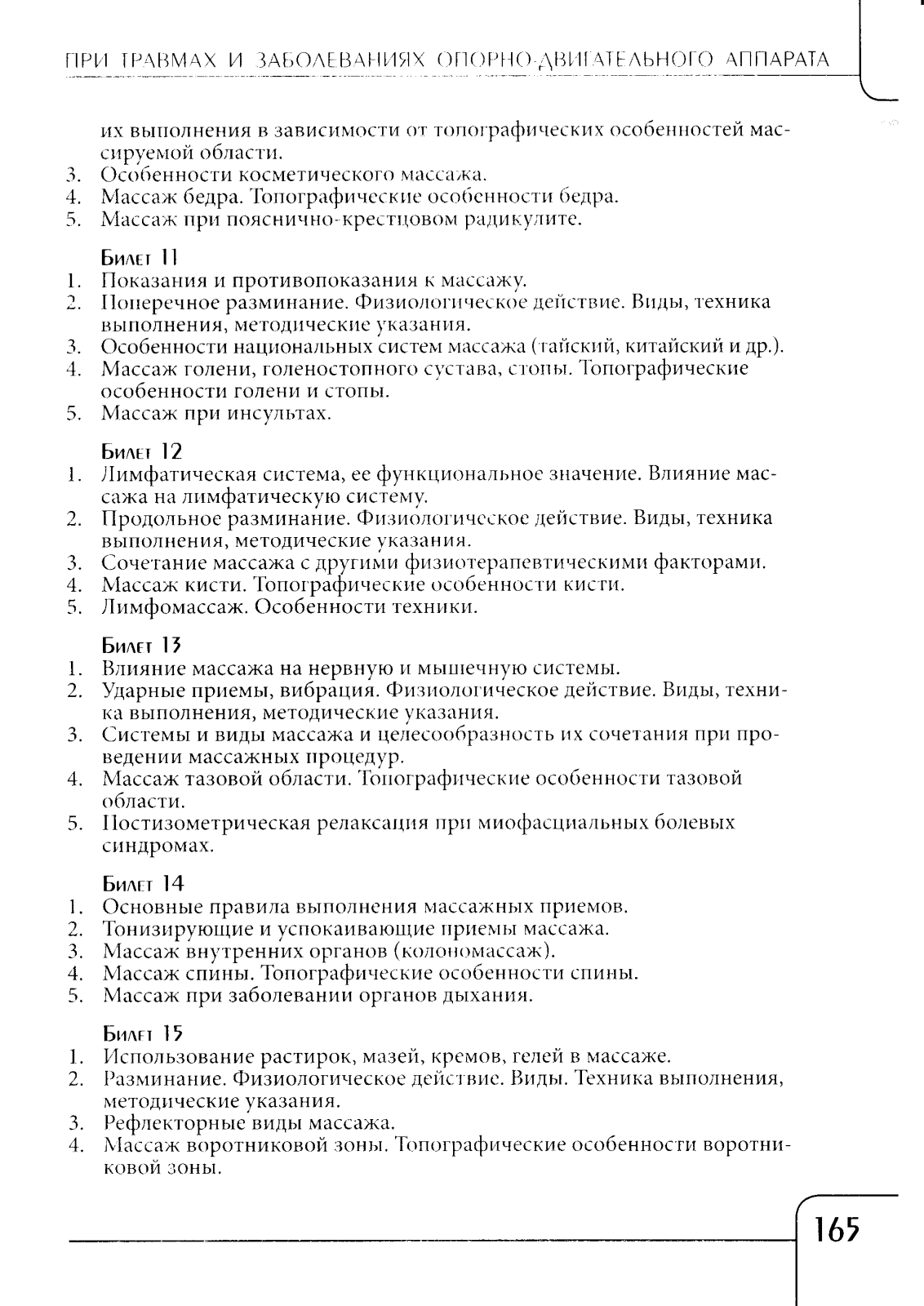 ПРИ ТРАВМАХ И ЗАБОЛЕВАНИЯХ ОПОРНО-ДВИГАТЕЛЬНОГО АППАРАТА

их выполнения в зависимости от топографических особенностей массируемой области.
3. Особенности косметического массажа.
4. Массаж бедра. Топографические особенности бедра.
5. Массаж при пояснично-крестцовом радикулите.

Билет 11
1. Показания и противопоказания к массажу.
2. Поперечное разминание. Физиологическое действие. Виды, техника выполнения, методические указания.
3. Особенности национальных систем массажа (тайский, китайский и др.).
4. Массаж голени, голеностопного сустава, стопы. Топографические особенности голени и стопы.
5. Массаж при инсультах.

Билет 12
1. Лимфатическая система, ее функциональное значение. Влияние массажа на лимфатическую систему.
2. Продольное разминание. Физиологическое действие. Виды, техника выполнения, методические указания.
3. Сочетание массажа с другими физиотерапевтическими факторами.
4. Массаж кисти. Топографические особенности кисти.
5. Лимфомассаж. Особенности техники.

Билет 13
1. Влияние массажа на нервную и мышечную системы.
2. Ударные приемы, вибрация. Физиологическое действие. Виды, техника выполнения, методические указания.
3. Системы и виды массажа и целесообразность их сочетания при проведении массажных процедур.
4. Массаж тазовой области. Топографические особенности тазовой области.
5. Постизометрическая релаксация при миофасциальных болевых синдромах.

Билет 14
1. Основные правила выполнения массажных приемов.
2. Тонизирующие и успокаивающие приемы массажа.
3. Массаж внутренних органов (колономассаж).
4. Массаж спины. Топографические особенности спины.
5. Массаж при заболевании органов дыхания.

Билет 15
1. Использование растирок, мазей, кремов, гелей в массаже.
2. Разминание. Физиологическое действие. Виды. Техника выполнения, методические указания.
3. Рефлекторные виды массажа.
4. Массаж воротниковой зоны. Топографические особенности воротниковой зоны.

165